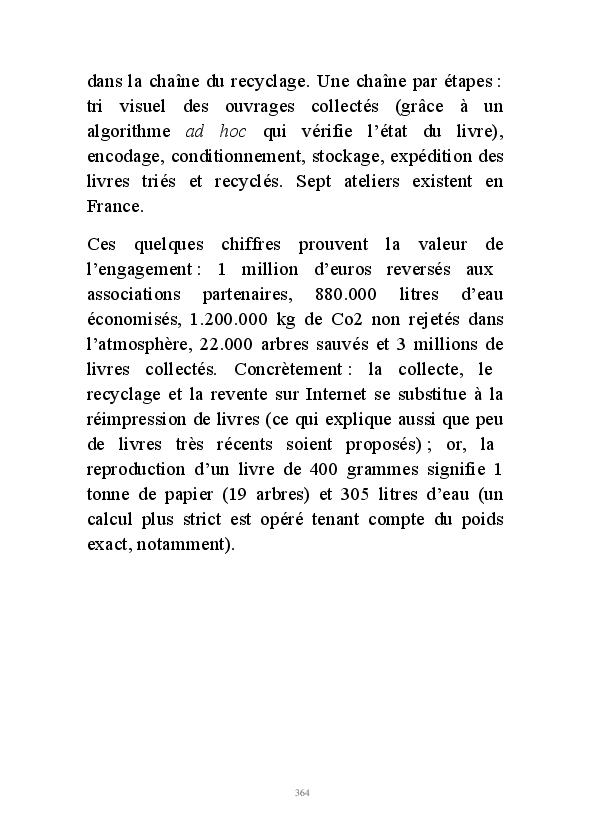 dans la chaîne du recyclage. Une chaîne par étapes : tri visuel des ouvrages collectés (grâce à un algorithme ad hoc qui vérifie l'état du livre), encodage, conditionnement, stockage, expédition des livres triés et recyclés. Sept ateliers existent en France.

Ces quelques chiffres prouvent la valeur de l'engagement : 1 million d'euros reversés aux associations partenaires, 880.000 litres d'eau économisés, 1.200.000 kg de Co2 non rejetés dans l'atmosphère, 22.000 arbres sauvés et 3 millions de livres collectés. Concrètement : la collecte, le recyclage et la revente sur Internet se substitue à la réimpression de livres (ce qui explique aussi que peu de livres très récents soient proposés) ; or, la reproduction d'un livre de 400 grammes signifie 1 tonne de papier (19 arbres) et 305 litres d'eau (un calcul plus strict est opéré tenant compte du poids exact, notamment).

364